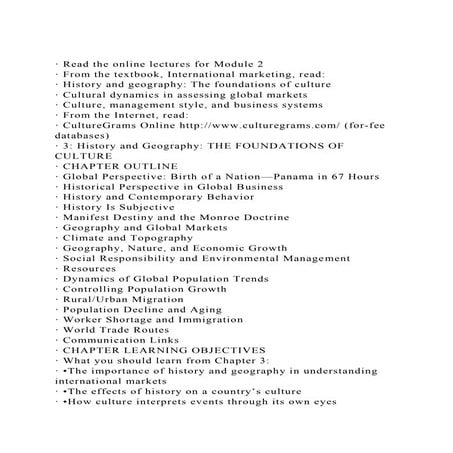 · Read the online lectures for Module 2
· From the textbook, International marketing, read:
· History and geography: The foundations of culture
· Cultural dynamics in assessing global markets
· Culture, management style, and business systems
· From the Internet, read:
· CultureGrams Online http://www.culturegrams.com/ (for-fee databases)
· 3: History and Geography: THE FOUNDATIONS OF CULTURE
· CHAPTER OUTLINE
· Global Perspective: Birth of a Nation—Panama in 67 Hours
· Historical Perspective in Global Business
· History and Contemporary Behavior
· History Is Subjective
· Manifest Destiny and the Monroe Doctrine
· Geography and Global Markets
· Climate and Topography
· Geography, Nature, and Economic Growth
· Social Responsibility and Environmental Management
· Resources
· Dynamics of Global Population Trends
· Controlling Population Growth
· Rural/Urban Migration
· Population Decline and Aging
· Worker Shortage and Immigration
· World Trade Routes
· Communication Links
· CHAPTER LEARNING OBJECTIVES
· What you should learn from Chapter 3:
· •The importance of history and geography in understanding international markets
· •The effects of history on a country's culture
· •How culture interprets events through its own eyes